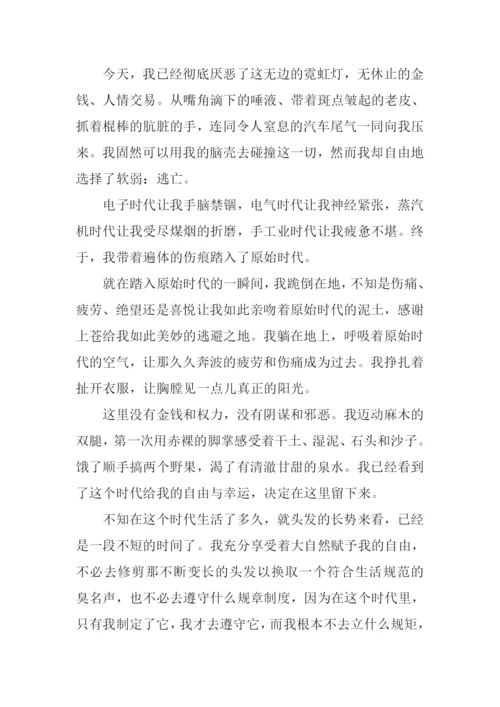 今天，我已经彻底厌恶了这无边的霓虹灯，无休止的金钱、人情交易。从嘴角滴下的唾液、带着斑点皱起的老皮、抓着棍棒的肮脏的手，连同令人窒息的汽车尾气一同向我压来。我固然可以用我的脑壳去碰撞这一切，然而我却自由地选择了软弱：逃亡。

电子时代让我手脑禁锢，电气时代让我神经紧张，蒸汽机时代让我受尽煤烟的折磨，手工业时代让我疲惫不堪。终于，我带着遍体的伤痕踏入了原始时代。

就在踏入原始时代的一瞬间，我跪倒在地，不知是伤痛、疲劳、绝望还是喜悦让我如此亲吻着原始时代的泥土，感谢上苍给我如此美妙的逃避之地。我躺在地上，呼吸着原始时代的空气，让那久久奔波的疲劳和伤痛成为过去。我挣扎着扯开衣服，让胸膛见一点儿真正的阳光。

这里没有金钱和权力，没有阴谋和邪恶。我迈动麻木的双腿，第一次用赤裸的脚掌感受着干土、湿泥、石头和沙子。饿了顺手摘两个野果，渴了有清澈甘甜的泉水。我已经看到了这个时代给我的自由与幸运，决定在这里留下来。

不知在这个时代生活了多久，就头发的长势来看，已经是一段不短的时间了。我充分享受着大自然赋予我的自由，不必去修剪那不断变长的头发以换取一个符合生活规范的臭名声，也不必去遵守什么规章制度，因为在这个时代里，只有我制定了它，我才去遵守它，而我根本不去立什么规矩，